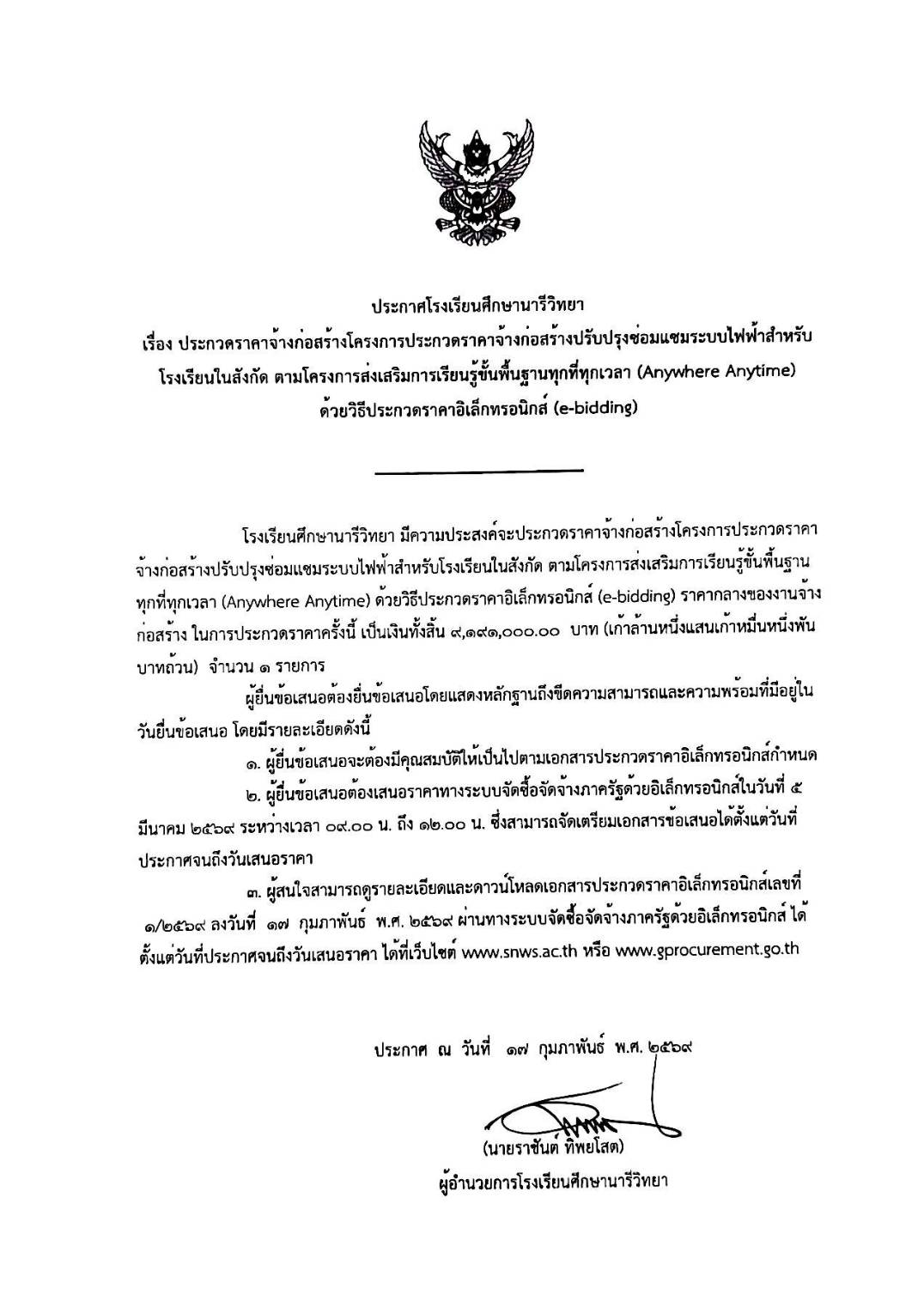 ประกาศโรงเรียนศึกษานารีวิทยา
เรื่อง ประกวดราคาจ้างก่อสร้างโครงการประกวดราคาจ้างก่อสร้างปรับปรุงซ่อมแซมระบบไฟฟ้าสำหรับโรงเรียนในสังกัด ตามโครงการส่งเสริมการเรียนรู้ขั้นพื้นฐานทุกที่ทุกเวลา (Anywhere Anytime) ด้วยวิธีประกวดราคาอิเล็กทรอนิกส์ (e-bidding)

โรงเรียนศึกษานารีวิทยา มีความประสงค์จะประกวดราคาจ้างก่อสร้างโครงการประกวดราคาจ้างก่อสร้างปรับปรุงซ่อมแซมระบบไฟฟ้าสำหรับโรงเรียนในสังกัด ตามโครงการส่งเสริมการเรียนรู้ขั้นพื้นฐานทุกที่ทุกเวลา (Anywhere Anytime) ด้วยวิธีประกวดราคาอิเล็กทรอนิกส์ (e-bidding) ราคากลางของงานจ้างก่อสร้าง ในการประกวดราคาครั้งนี้ เป็นเงินทั้งสิ้น ๙,๑๙๑,๐๐๐.๐๐ บาท (เก้าล้านหนึ่งแสนเก้าหมื่นหนึ่งพันบาทถ้วน) จำนวน ๑ รายการ

ผู้ยื่นข้อเสนอต้องยื่นข้อเสนอโดยแสดงหลักฐานถึงขีดความสามารถและความพร้อมที่มีอยู่ในวันยื่นข้อเสนอ โดยมีรายละเอียดดังนี้

๑. ผู้ยื่นข้อเสนอจะต้องมีคุณสมบัติให้เป็นไปตามเอกสารประกวดราคาอิเล็กทรอนิกส์กำหนด

๒. ผู้ยื่นข้อเสนอต้องเสนอราคาทางระบบจัดซื้อจัดจ้างภาครัฐด้วยอิเล็กทรอนิกส์ในวันที่ ๕ มีนาคม ๒๕๖๙ ระหว่างเวลา ๐๙.๐๐ น. ถึง ๑๒.๐๐ น. ซึ่งสามารถจัดเตรียมเอกสารข้อเสนอได้ตั้งแต่วันที่ประกาศจนถึงวันเสนอราคา

๓. ผู้สนใจสามารถดูรายละเอียดและดาวน์โหลดเอกสารประกวดราคาอิเล็กทรอนิกส์เลขที่ ๑/๒๕๖๙ ลงวันที่ ๑๗ กุมภาพันธ์ พ.ศ. ๒๕๖๙ ผ่านทางระบบจัดซื้อจัดจ้างภาครัฐด้วยอิเล็กทรอนิกส์ ได้ตั้งแต่วันที่ประกาศจนถึงวันเสนอราคา ได้ที่เว็บไซต์ www.snws.ac.th หรือ www.gprocurement.go.th

ประกาศ ณ วันที่ ๑๗ กุมภาพันธ์ พ.ศ. ๒๕๖๙

(นายราชันต์ ทิพยโสต)
ผู้อำนวยการโรงเรียนศึกษานารีวิทยา